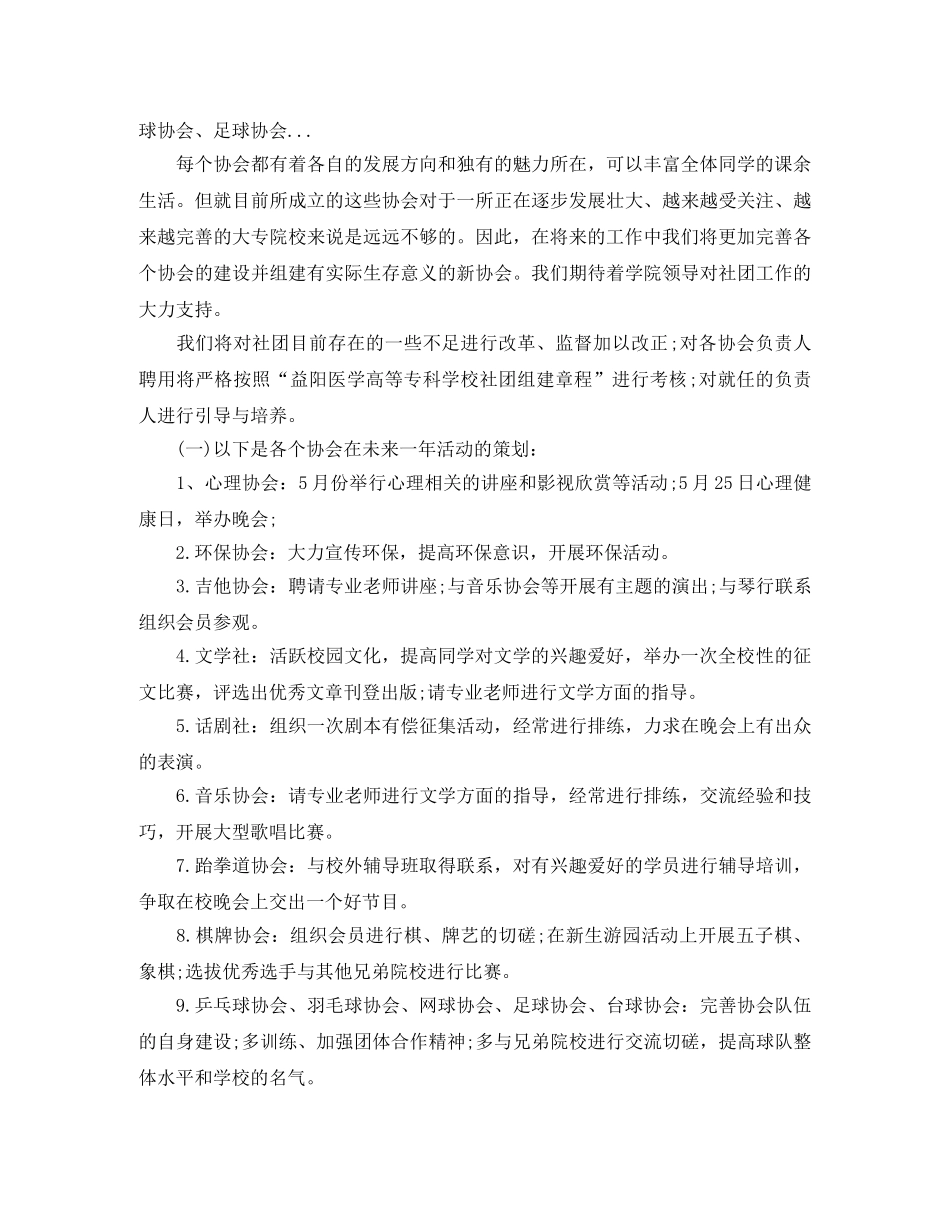 球协会、足球协会...

每个协会都有着各自的发展方向和独有的魅力所在，可以丰富全体同学的课余生活。但就目前所成立的这些协会对于一所正在逐步发展壮大、越来越受关注、越来越完善的大专院校来说是远远不够的。因此，在将来的工作中我们将更加完善各个协会的建设并组建有实际生存意义的新协会。我们期待着学院领导对社团工作的大力支持。

我们将对社团目前存在的一些不足进行改革、监督加以改正;对各协会负责人聘用将严格按照“益阳医学高等专科学校社团组建章程”进行考核;对就任的负责人进行引导与培养。

(一)以下是各个协会在未来一年活动的策划:

1、心理协会：5月份举行心理相关的讲座和影视欣赏等活动;5月25日心理健康日，举办晚会;

2.环保协会：大力宣传环保，提高环保意识，开展环保活动。

3.吉他协会：聘请专业老师讲座;与音乐协会等开展有主题的演出;与琴行联系组织会员参观。

4.文学社：活跃校园文化，提高同学对文学的兴趣爱好，举办一次全校性的征文比赛，评选出优秀文章刊登出版;请专业老师进行文学方面的指导。

5.话剧社：组织一次剧本有偿征集活动，经常进行排练，力求在晚会上有出众的表演。

6.音乐协会：请专业老师进行文学方面的指导，经常进行排练，交流经验和技巧，开展大型歌唱比赛。

7.跆拳道协会：与校外辅导班取得联系，对有兴趣爱好的学员进行辅导培训，争取在校晚会上交出一个好节目。

8.棋牌协会：组织会员进行棋、牌艺的切磋;在新生游园活动上开展五子棋、象棋;选拔优秀选手与其他兄弟院校进行比赛。

9.乒乓球协会、羽毛球协会、网球协会、足球协会、台球协会：完善协会队伍的自身建设;多训练、加强团体合作精神;多与兄弟院校进行交流切磋，提高球队整体水平和学校的名气。